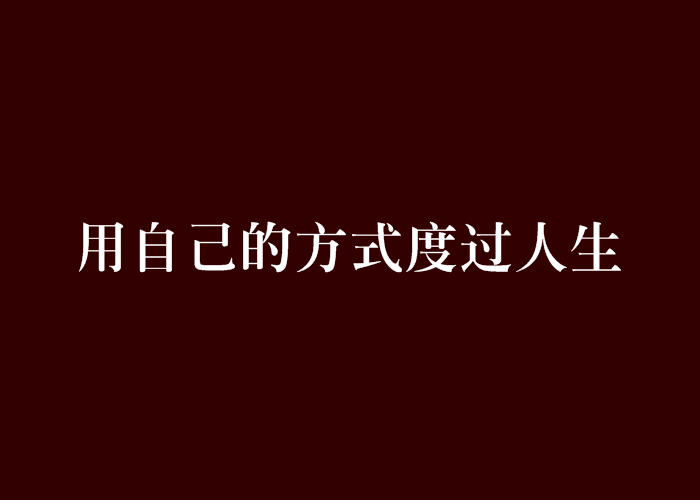 用自己的方式度过人生